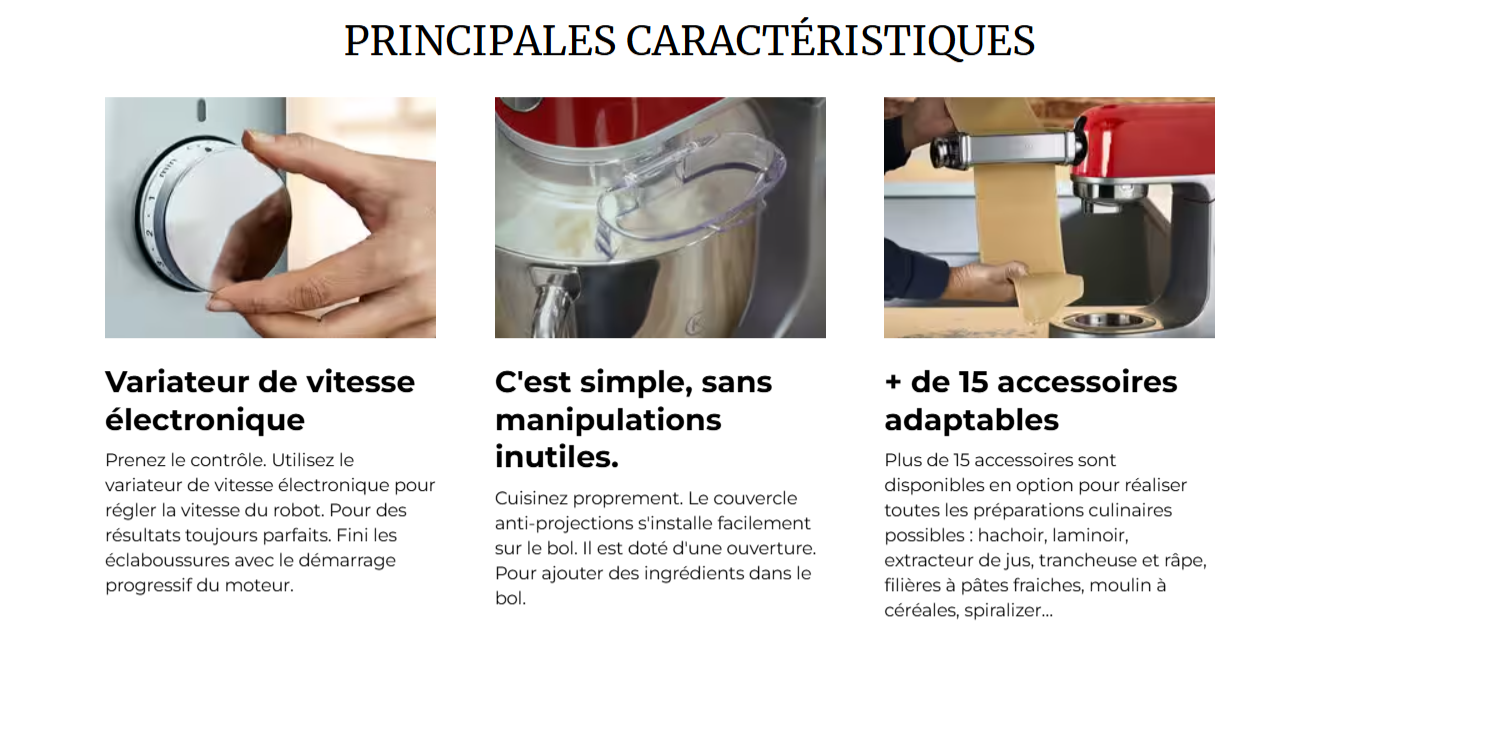 PRINCIPALES CARACTÉRISTIQUES

Variateur de vitesse électronique

Prenez le contrôle. Utilisez le variateur de vitesse électronique pour régler la vitesse du robot. Pour des résultats toujours parfaits. Fini les éclaboussures avec le démarrage progressif du moteur.

C'est simple, sans manipulations inutiles.

Cuisinez proprement. Le couvercle anti-projections s'installe facilement sur le bol. Il est doté d'une ouverture. Pour ajouter des ingrédients dans le bol.

+ de 15 accessoires adaptables

Plus de 15 accessoires sont disponibles en option pour réaliser toutes les préparations culinaires possibles : hachoir, laminoir, extracteur de jus, trancheuse et râpe, filières à pâtes fraiches, moulin à céréales, spiralizer...